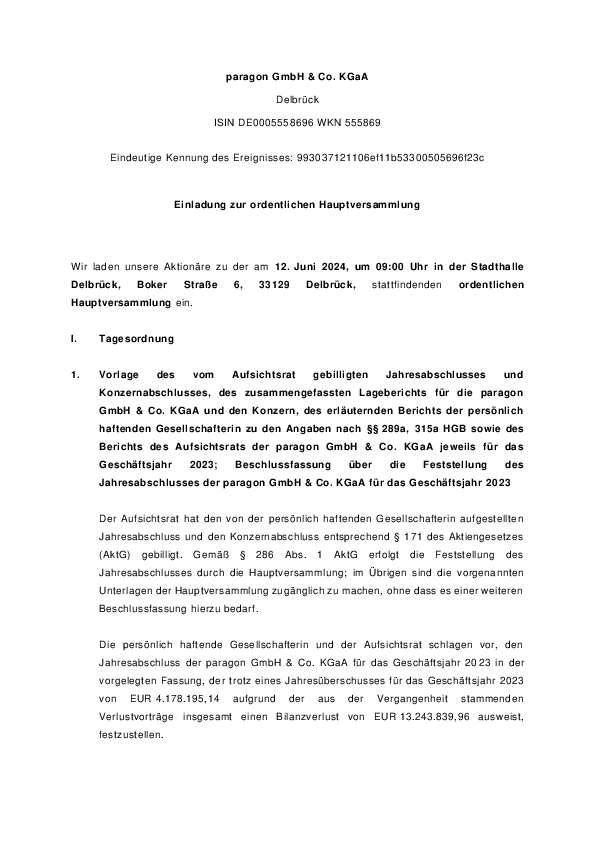 paragon GmbH & Co. KGaA

Delbrück

ISIN DE0005558696 WKN 555869

Eindeutige Kennung des Ereignisses: 993037121106ef11b53300505696f23c

Einladung zur ordentlichen Hauptversammlung

Wir laden unsere Aktionäre zu der am 12. Juni 2024, um 09:00 Uhr in der Stadthalle Delbrück, Boker Straße 6, 33129 Delbrück, stattfindenden ordentlichen Hauptversammlung ein.

I. Tagesordnung

1. Vorlage des vom Aufsichtsrat gebilligten Jahresabschlusses und Konzernabschlusses, des zusammengefassten Lageberichts für die paragon GmbH & Co. KGaA und den Konzern, des erläuternden Berichts der persönlich haftenden Gesellschafterin zu den Angaben nach §§ 289a, 315a HGB sowie des Berichts des Aufsichtsrats der paragon GmbH & Co. KGaA jeweils für das Geschäftsjahr 2023; Beschlussfassung über die Feststellung des Jahresabschlusses der paragon GmbH & Co. KGaA für das Geschäftsjahr 2023

Der Aufsichtsrat hat den von der persönlich haftenden Gesellschafterin aufgestellten Jahresabschluss und den Konzernabschluss entsprechend § 171 des Aktiengesetzes (AktG) gebilligt. Gemäß § 286 Abs. 1 AktG erfolgt die Feststellung des Jahresabschlusses durch die Hauptversammlung; im Übrigen sind die vorgenannten Unterlagen der Hauptversammlung zugänglich zu machen, ohne dass es einer weiteren Beschlussfassung hierzu bedarf.

Die persönlich haftende Gesellschafterin und der Aufsichtsrat schlagen vor, den Jahresabschluss der paragon GmbH & Co. KGaA für das Geschäftsjahr 2023 in der vorgelegten Fassung, der trotz eines Jahresüberschusses für das Geschäftsjahr 2023 von EUR 4.178.195,14 aufgrund der aus der Vergangenheit stammenden Verlustvorträge insgesamt einen Bilanzverlust von EUR 13.243.839,96 ausweist, festzustellen.